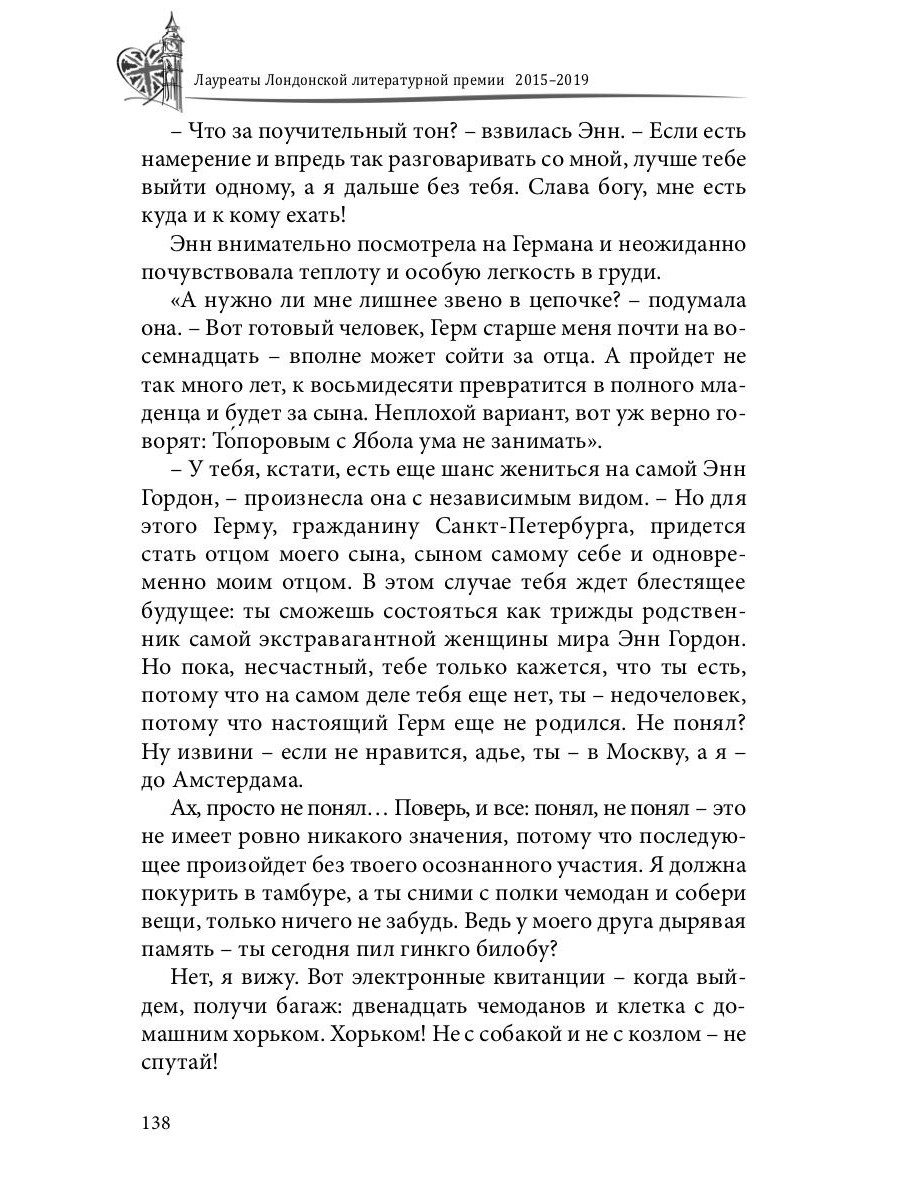 Лауреаты Лондонской литературной премии 2015–2019

– Что за поучительный тон? – взвилась Энн. – Если есть намерение и впредь так разговаривать со мной, лучше тебе выйти одному, а я дальше без тебя. Слава богу, мне есть куда и к кому ехать!

Энн внимательно посмотрела на Германа и неожиданно почувствовала теплоту и особую легкость в груди.

«А нужно ли мне лишнее звено в цепочке? – подумала она. – Вот готовый человек, Герм старше меня почти на восемнадцать – вполне может сойти за отца. А пройдет не так много лет, к восьмидесяти превратится в полного младенца и будет за сына. Неплохой вариант, вот уж верно говорят: То́поровым с Ябола ума не занимать».

– У тебя, кстати, есть еще шанс жениться на самой Энн Гордон, – произнесла она с независимым видом. – Но для этого Герму, гражданину Санкт-Петербурга, придется стать отцом моего сына, сыном самому себе и одновременно моим отцом. В этом случае тебя ждет блестящее будущее: ты сможешь состояться как трижды родственник самой экстравагантной женщины мира Энн Гордон. Но пока, несчастный, тебе только кажется, что ты есть, потому что на самом деле тебя еще нет, ты – недочеловек, потому что настоящий Герм еще не родился. Не понял? Ну извини – если не нравится, адье, ты – в Москву, а я – до Амстердама.

Ах, просто не понял… Поверь, и все: понял, не понял – это не имеет ровно никакого значения, потому что последующее произойдет без твоего осознанного участия. Я должна покурить в тамбуре, а ты сними с полки чемодан и собери вещи, только ничего не забудь. Ведь у моего друга дырявая память – ты сегодня пил гинкго билобу?

Нет, я вижу. Вот электронные квитанции – когда выйдем, получи багаж: двенадцать чемоданов и клетка с домашним хорьком. Хорьком! Не с собакой и не с козлом – не спутай!

138